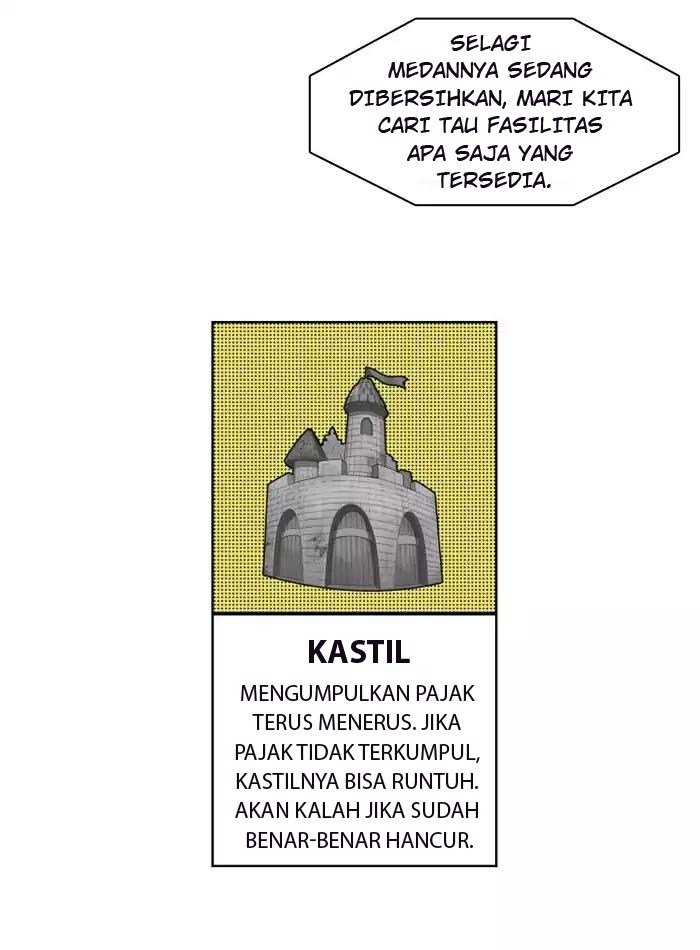 SELAGI MEDANNYA SEDANG DIBERSIHKAN, MARI KITA CARI TAU FASILITAS APA SAJA YANG TERSEDIA.

KASTIL

MENGUMPULKAN PAJAK TERUS MENERUS. JIKA PAJAK TIDAK TERKUMPUL, KASTILNYA BISA RUNTUH. AKAN KALAH JIKA SUDAH BENAR-BENAR HANCUR.